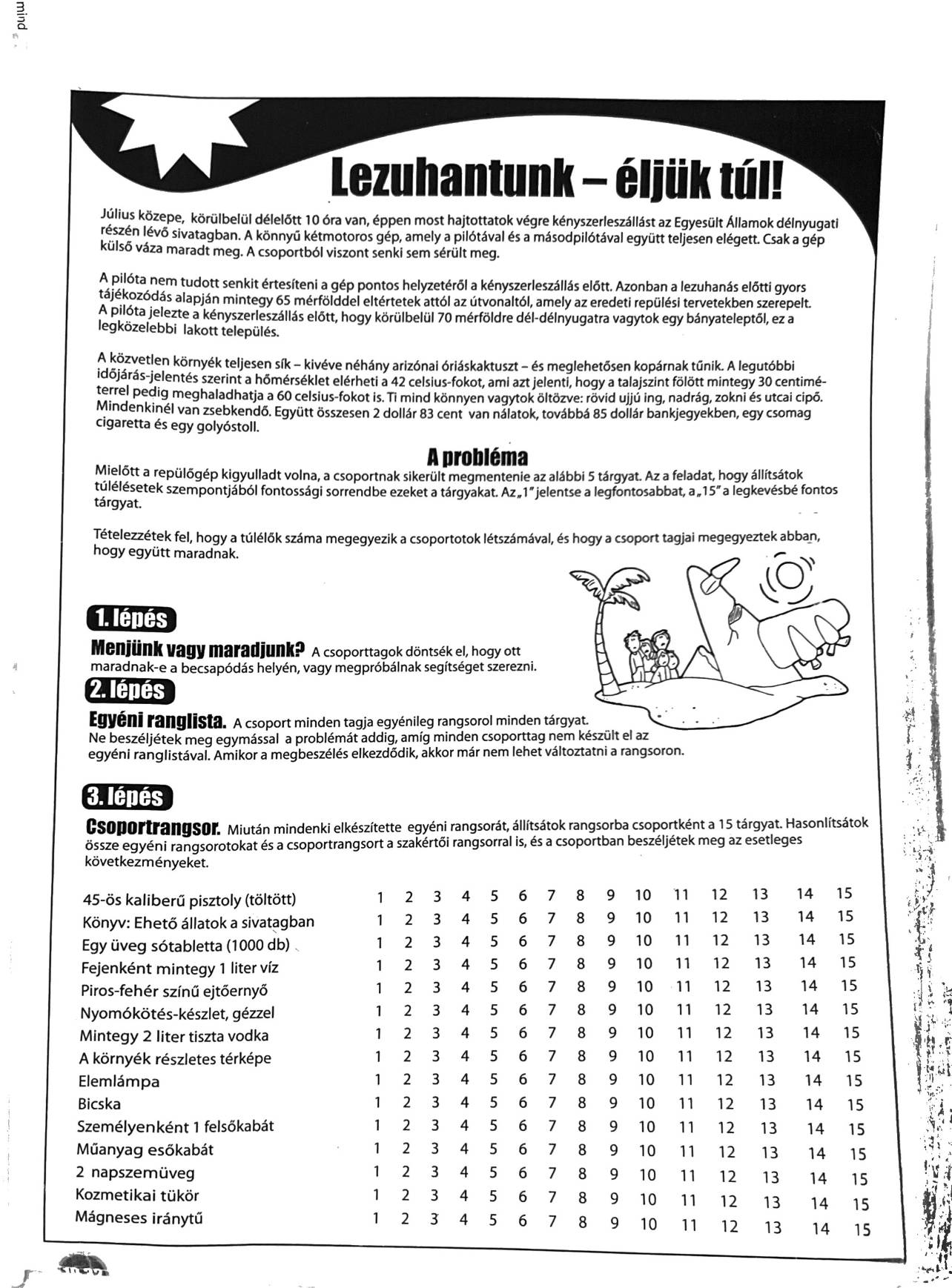 mind

Lezuhantunk – éljük túl!

Július közepe, körülbelül délelőtt 10 óra van, éppen most hajtottatok végre kényszerleszállást az Egyesült Államok délnyugati részén lévő sivatagban. A könnyű kétmotoros gép, amely a pilótával és a másodpilótával együtt teljesen elégett. Csak a gép külső váza maradt meg. A csoportból viszont senki sem sérült meg.

A pilóta nem tudott senkit értesíteni a gép pontos helyzetéről a kényszerleszállás előtt. Azonban a lezuhanás előtti gyors tájékozódás alapján mintegy 65 mérfölddel eltértetek attól az útvonaltól, amely az eredeti repülési tervetekben szerepelt. A pilóta jelezte a kényszerleszállás előtt, hogy körülbelül 70 mérföldre dél-délnyugatra vagytok egy bányateleptől, ez a legközelebbi lakott település.

A közvetlen környék teljesen sík – kivéve néhány arizónai óriáskaktuszt – és meglehetősen kopárnak tűnik. A legutóbbi időjárás-jelentés szerint a hőmérséklet elérheti a 42 celsius-fokot, ami azt jelenti, hogy a talajszint fölött mintegy 30 centiméterrel pedig meghaladhatja a 60 celsius-fokot is. Ti mind könnyen vagytok öltözve: rövid ujjú ing, nadrág, zokni és utcai cipő. Mindenkinél van zsebkendő. Együtt összesen 2 dollár 83 cent van nálatok, továbbá 85 dollár bankjegyekben, egy csomag cigaretta és egy golyóstoll.

A probléma

Mielőtt a repülőgép kigyulladt volna, a csoportnak sikerült megmentenie az alábbi 5 tárgyat. Az a feladat, hogy állítsátok túlélésetek szempontjából fontossági sorrendbe ezeket a tárgyakat. Az „1" jelentse a legfontosabbat, a „15" a legkevésbé fontos tárgyat.

Tételezzétek fel, hogy a túlélők száma megegyezik a csoportotok létszámával, és hogy a csoport tagjai megegyeztek abban, hogy együtt maradnak.

1. lépés

Menjünk vagy maradjunk? A csoporttagok döntsék el, hogy ott maradnak-e a becsapódás helyén, vagy megpróbálnak segítséget szerezni.

2. lépés

Egyéni ranglista. A csoport minden tagja egyénileg rangsorol minden tárgyat. Ne beszéljétek meg egymással a problémát addig, amíg minden csoporttag nem készült el az egyéni ranglistával. Amikor a megbeszélés elkezdődik, akkor már nem lehet változtatni a rangsoron.

3. lépés

Csoportrangsor. Miután mindenki elkészítette egyéni rangsorát, állítsátok rangsorba csoportként a 15 tárgyat. Hasonlítsátok össze egyéni rangsorotokat és a csoportrangsort a szakértői rangsorral is, és a csoportban beszéljétek meg az esetleges következményeket.

| | | | | | | | | | | | | | | | |
|---|---|---|---|---|---|---|---|---|---|---|---|---|---|---|---|
| 45-ös kaliberű pisztoly (töltött) | 1 | 2 | 3 | 4 | 5 | 6 | 7 | 8 | 9 | 10 | 11 | 12 | 13 | 14 | 15 |
| Könyv: Ehető állatok a sivatagban | 1 | 2 | 3 | 4 | 5 | 6 | 7 | 8 | 9 | 10 | 11 | 12 | 13 | 14 | 15 |
| Egy üveg sótabletta (1000 db) | 1 | 2 | 3 | 4 | 5 | 6 | 7 | 8 | 9 | 10 | 11 | 12 | 13 | 14 | 15 |
| Fejenként mintegy 1 liter víz | 1 | 2 | 3 | 4 | 5 | 6 | 7 | 8 | 9 | 10 | 11 | 12 | 13 | 14 | 15 |
| Piros-fehér színű ejtőernyő | 1 | 2 | 3 | 4 | 5 | 6 | 7 | 8 | 9 | 10 | 11 | 12 | 13 | 14 | 15 |
| Nyomókötés-készlet, gézzel | 1 | 2 | 3 | 4 | 5 | 6 | 7 | 8 | 9 | 10 | 11 | 12 | 13 | 14 | 15 |
| Mintegy 2 liter tiszta vodka | 1 | 2 | 3 | 4 | 5 | 6 | 7 | 8 | 9 | 10 | 11 | 12 | 13 | 14 | 15 |
| A környék részletes térképe | 1 | 2 | 3 | 4 | 5 | 6 | 7 | 8 | 9 | 10 | 11 | 12 | 13 | 14 | 15 |
| Elemlámpa | 1 | 2 | 3 | 4 | 5 | 6 | 7 | 8 | 9 | 10 | 11 | 12 | 13 | 14 | 15 |
| Bicska | 1 | 2 | 3 | 4 | 5 | 6 | 7 | 8 | 9 | 10 | 11 | 12 | 13 | 14 | 15 |
| Személyenként 1 felsőkabát | 1 | 2 | 3 | 4 | 5 | 6 | 7 | 8 | 9 | 10 | 11 | 12 | 13 | 14 | 15 |
| Műanyag esőkabát | 1 | 2 | 3 | 4 | 5 | 6 | 7 | 8 | 9 | 10 | 11 | 12 | 13 | 14 | 15 |
| 2 napszemüveg | 1 | 2 | 3 | 4 | 5 | 6 | 7 | 8 | 9 | 10 | 11 | 12 | 13 | 14 | 15 |
| Kozmetikai tükör | 1 | 2 | 3 | 4 | 5 | 6 | 7 | 8 | 9 | 10 | 11 | 12 | 13 | 14 | 15 |
| Mágneses iránytű | 1 | 2 | 3 | 4 | 5 | 6 | 7 | 8 | 9 | 10 | 11 | 12 | 13 | 14 | 15 |